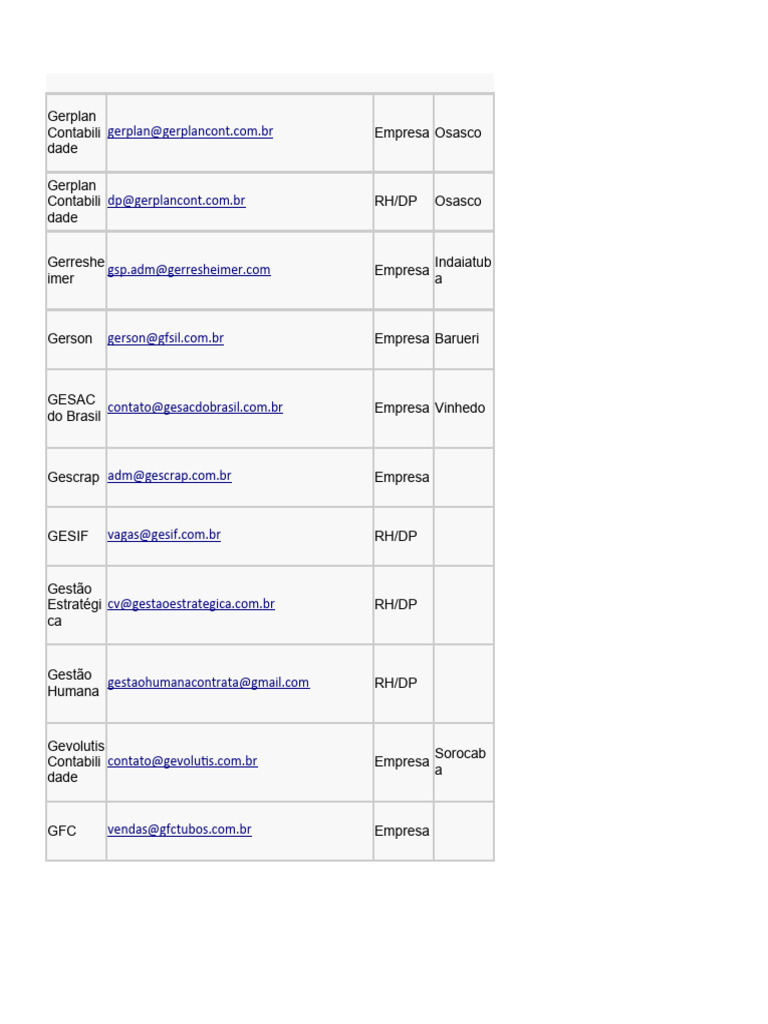 | Gerplan Contabilidade | gerplan@gerplancont.com.br | Empresa | Osasco |
|---|---|---|---|
| Gerplan Contabilidade | dp@gerplancont.com.br | RH/DP | Osasco |
| Gerresheimer | gsp.adm@gerresheimer.com | Empresa | Indaiatuba |
| Gerson | gerson@gfsil.com.br | Empresa | Barueri |
| GESAC do Brasil | contato@gesacdobrasil.com.br | Empresa | Vinhedo |
| Gescrap | adm@gescrap.com.br | Empresa | |
| GESIF | vagas@gesif.com.br | RH/DP | |
| Gestão Estratégica | cv@gestaoestrategica.com.br | RH/DP | |
| Gestão Humana | gestaohumanacontrata@gmail.com | RH/DP | |
| Gevolutis Contabilidade | contato@gevolutis.com.br | Empresa | Sorocaba |
| GFC | vendas@gfctubos.com.br | Empresa | |